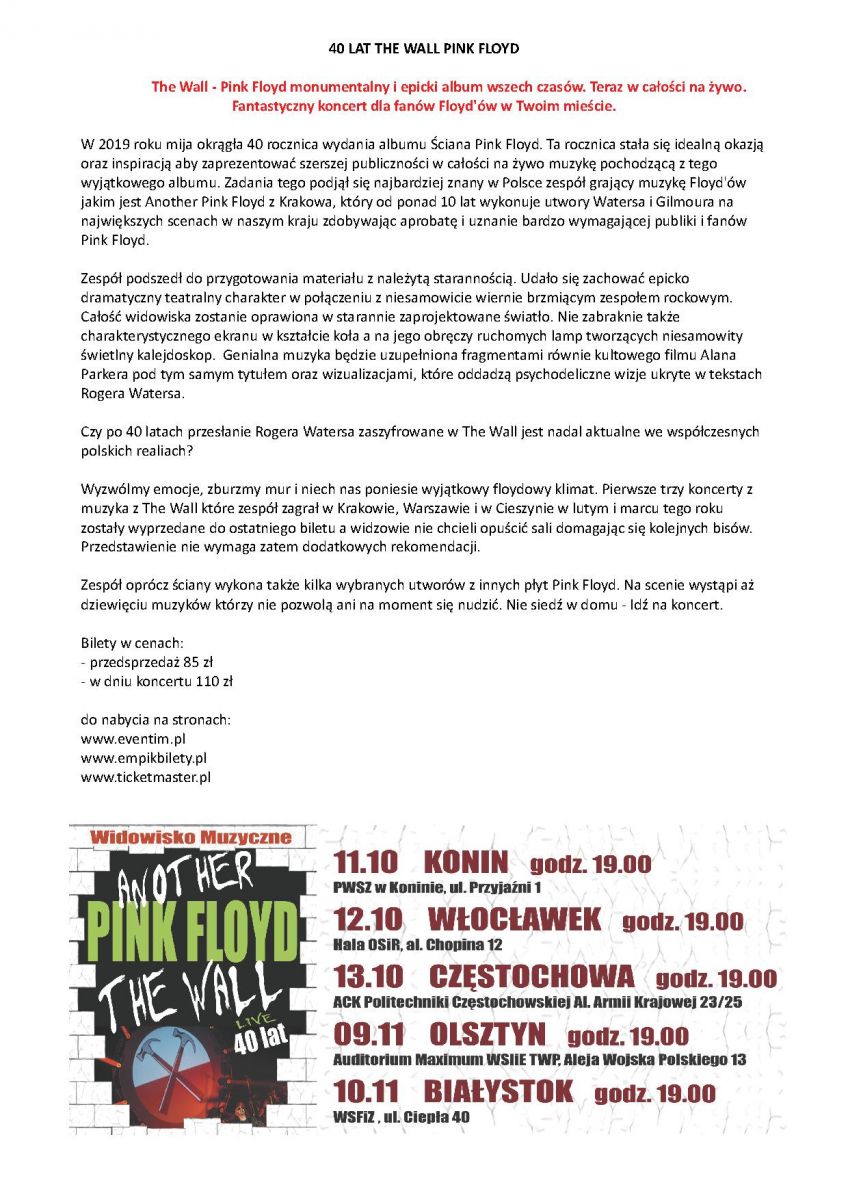 40 LAT THE WALL PINK FLOYD

The Wall - Pink Floyd monumentalny i epicki album wszech czasów. Teraz w całości na żywo. Fantastyczny koncert dla fanów Floyd'ów w Twoim mieście.

W 2019 roku mija okrągła 40 rocznica wydania albumu Ściana Pink Floyd. Ta rocznica stała się idealną okazją oraz inspiracją aby zaprezentować szerszej publiczności w całości na żywo muzykę pochodzącą z tego wyjątkowego albumu. Zadania tego podjął się najbardziej znany w Polsce zespół grający muzykę Floyd'ów jakim jest Another Pink Floyd z Krakowa, który od ponad 10 lat wykonuje utwory Watersa i Gilmoura na największych scenach w naszym kraju zdobywając aprobatę i uznanie bardzo wymagającej publiki i fanów Pink Floyd.

Zespół podszedł do przygotowania materiału z należytą starannością. Udało się zachować epicko dramatyczny teatralny charakter w połączeniu z niesamowicie wiernie brzmiącym zespołem rockowym. Całość widowiska zostanie oprawiona w starannie zaprojektowane światło. Nie zabraknie także charakterystycznego ekranu w kształcie koła a na jego obręczy ruchomych lamp tworzących niesamowity świetlny kalejdoskop. Genialna muzyka będzie uzupełniona fragmentami równie kultowego filmu Alana Parkera pod tym samym tytułem oraz wizualizacjami, które oddadzą psychodeliczne wizje ukryte w tekstach Rogera Watersa.

Czy po 40 latach przesłanie Rogera Watersa zaszyfrowane w The Wall jest nadal aktualne we współczesnych polskich realiach?

Wyzwólmy emocje, zburzmy mur i niech nas poniesie wyjątkowy floydowy klimat. Pierwsze trzy koncerty z muzyka z The Wall które zespół zagrał w Krakowie, Warszawie i w Cieszynie w lutym i marcu tego roku zostały wyprzedane do ostatniego biletu a widzowie nie chcieli opuścić sali domagając się kolejnych bisów. Przedstawienie nie wymaga zatem dodatkowych rekomendacji.

Zespół oprócz ściany wykona także kilka wybranych utworów z innych płyt Pink Floyd. Na scenie wystąpi aż dziewięciu muzyków którzy nie pozwolą ani na moment się nudzić. Nie siedź w domu - Idź na koncert.

Bilety w cenach:
- przedsprzedaż 85 zł
- w dniu koncertu 110 zł

do nabycia na stronach:
www.eventim.pl
www.empikbilety.pl
www.ticketmaster.pl

Widowisko Muzyczne
ANOTHER PINK FLOYD THE WALL LIVE 40 lat

11.10 KONIN godz. 19.00
PWSZ w Koninie, ul. Przyjaźni 1
12.10 WŁOCŁAWEK godz. 19.00
Hala OSiR, al. Chopina 12
13.10 CZĘSTOCHOWA godz. 19.00
ACK Politechniki Częstochowskiej Al. Armii Krajowej 23/25
09.11 OLSZTYN godz. 19.00
Auditorium Maximum WSIiE TWP, Aleja Wojska Polskiego 13
10.11 BIAŁYSTOK godz. 19.00
WSFiZ , ul. Ciepła 40